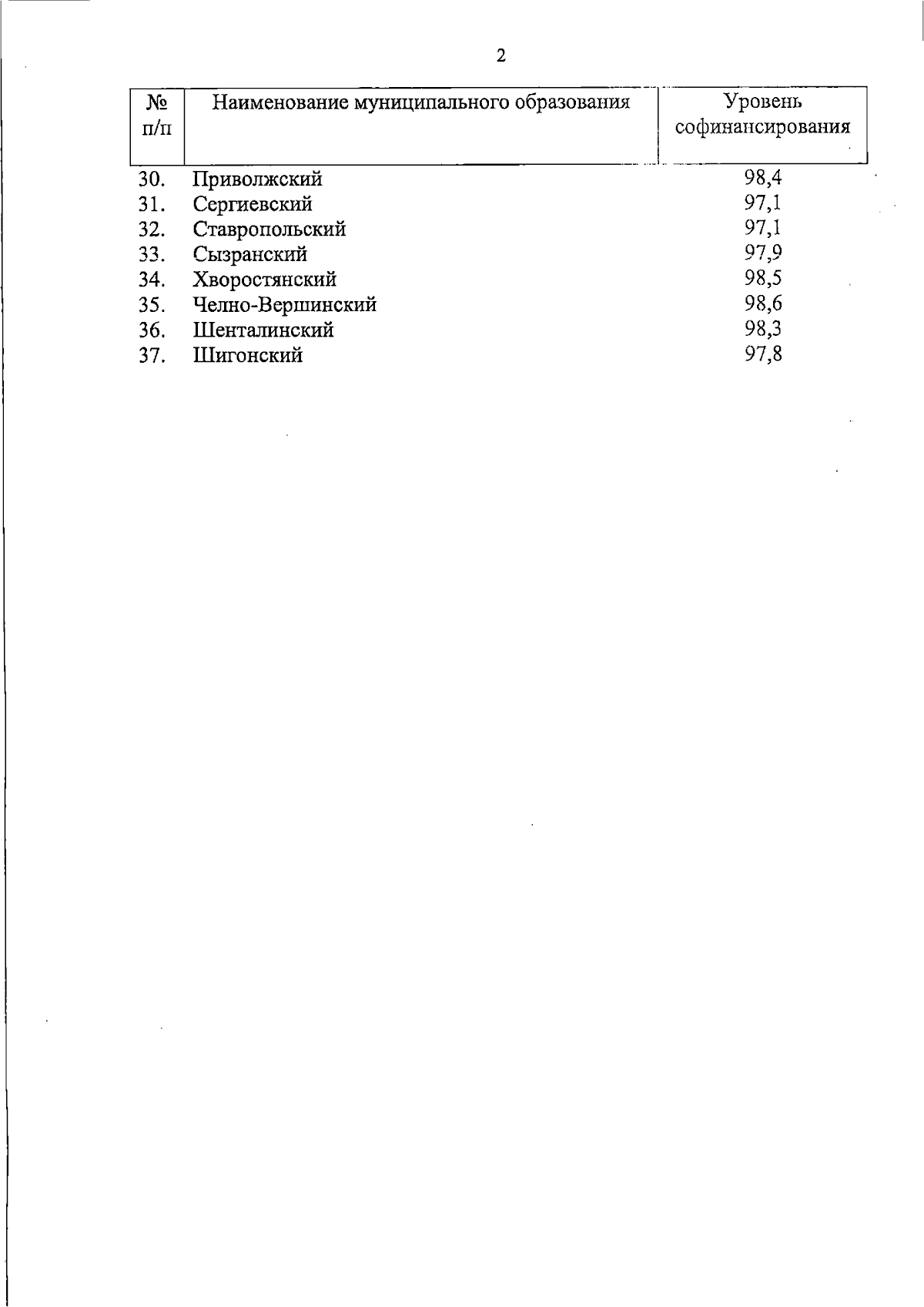 2

| № п/п | Наименование муниципального образования | Уровень софинансирования |
|---|---|---|
| 30. | Приволжский | 98,4 |
| 31. | Сергиевский | 97,1 |
| 32. | Ставропольский | 97,1 |
| 33. | Сызранский | 97,9 |
| 34. | Хворостянский | 98,5 |
| 35. | Челно-Вершинский | 98,6 |
| 36. | Шенталинский | 98,3 |
| 37. | Шигонский | 97,8 |